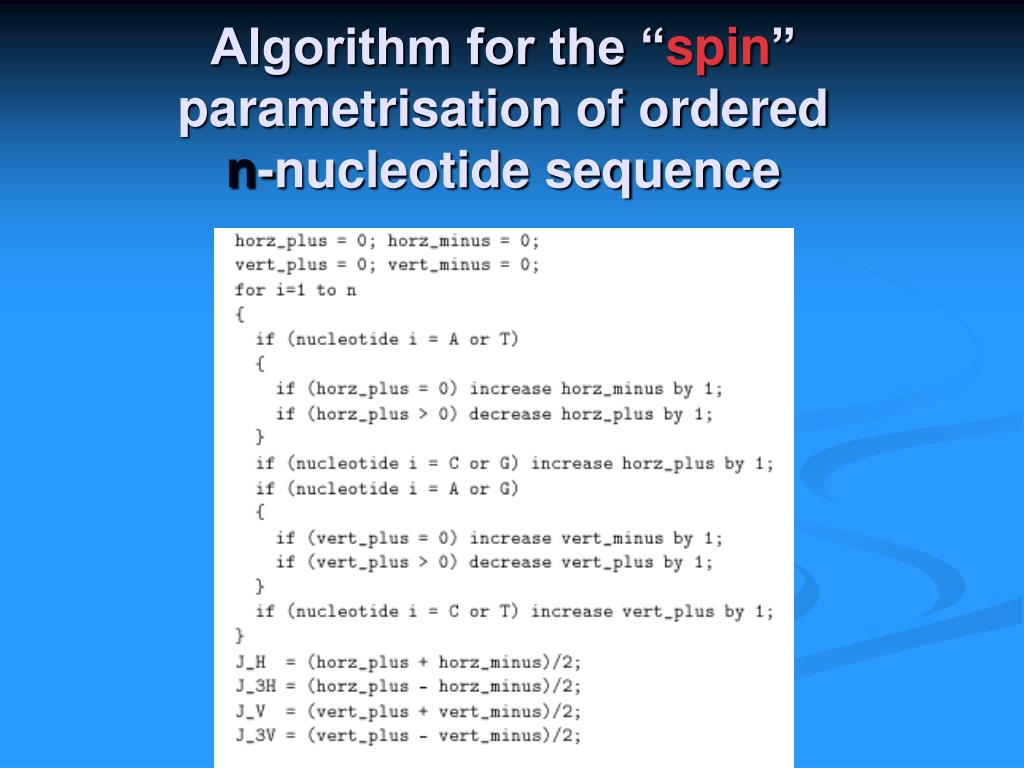 Algorithm for the “spin” parametrisation of ordered n-nucleotide sequence

horz_plus = 0; horz_minus = 0;
vert_plus = 0; vert_minus = 0;
for i=1 to n
{
  if (nucleotide i = A or T)
  {
    if (horz_plus = 0) increase horz_minus by 1;
    if (horz_plus > 0) decrease horz_plus by 1;
  }
  if (nucleotide i = C or G) increase horz_plus by 1;
  if (nucleotide i = A or G)
  {
    if (vert_plus = 0) increase vert_minus by 1;
    if (vert_plus > 0) decrease vert_plus by 1;
  }
  if (nucleotide i = C or T) increase vert_plus by 1;
}
J_H  = (horz_plus + horz_minus)/2;
J_3H = (horz_plus - horz_minus)/2;
J_V  = (vert_plus + vert_minus)/2;
J_3V = (vert_plus - vert_minus)/2;